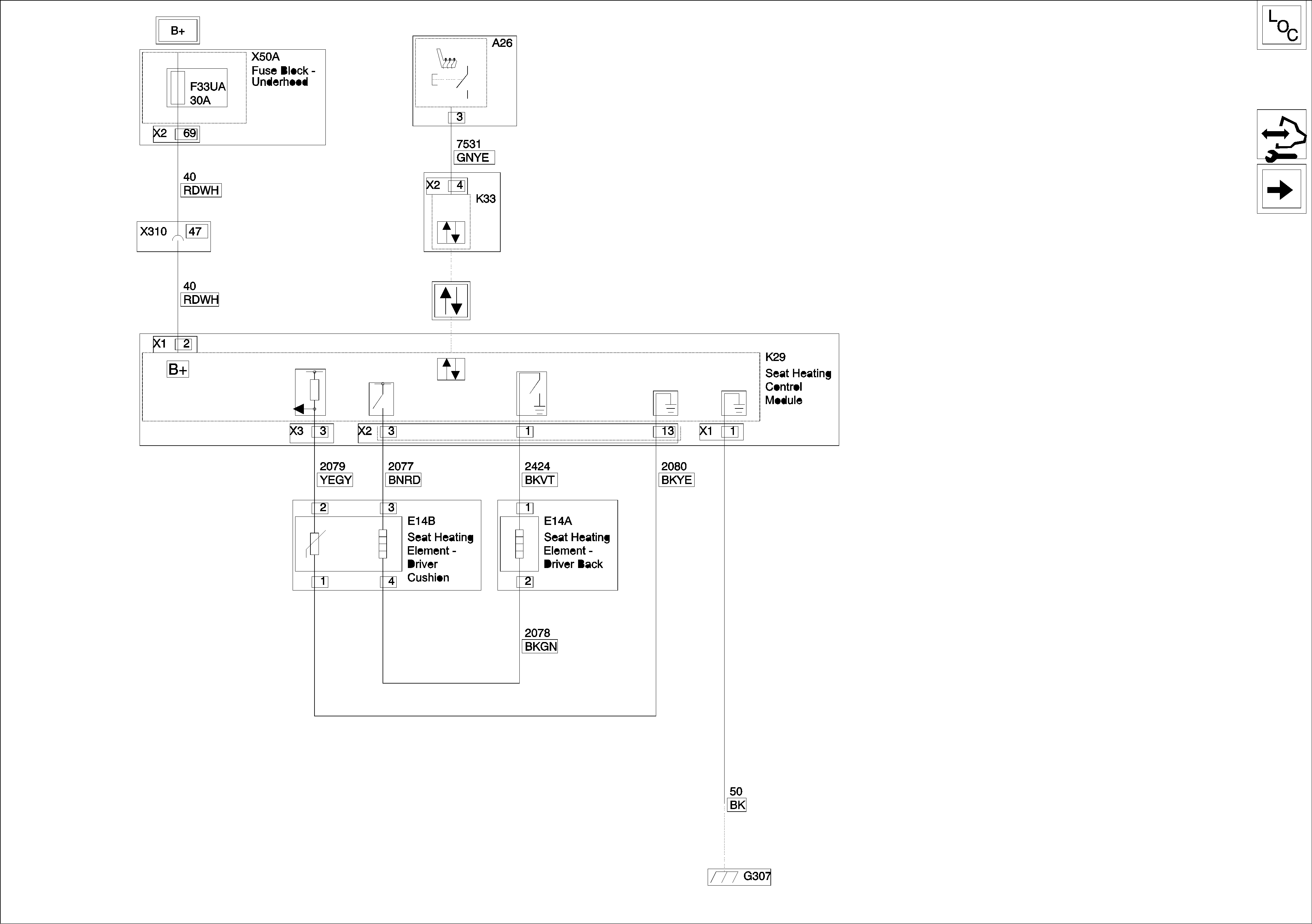 B+

X50A
Fuse Block - Underhood

F33UA
30A

X2 69

40
RDWH

X310 47

40
RDWH

A26

3

7531
GNYE

X2 4

K33

X1 2

B+

K29
Seat Heating Control Module

X3 3
X2 3
1
13
X1 1

2079
YEGY

2077
BNRD

2424
BKVT

2080
BKYE

2
3
E14B
Seat Heating Element - Driver Cushion
1
4

1
E14A
Seat Heating Element - Driver Back
2

2078
BKGN

50
BK

G307

L O C